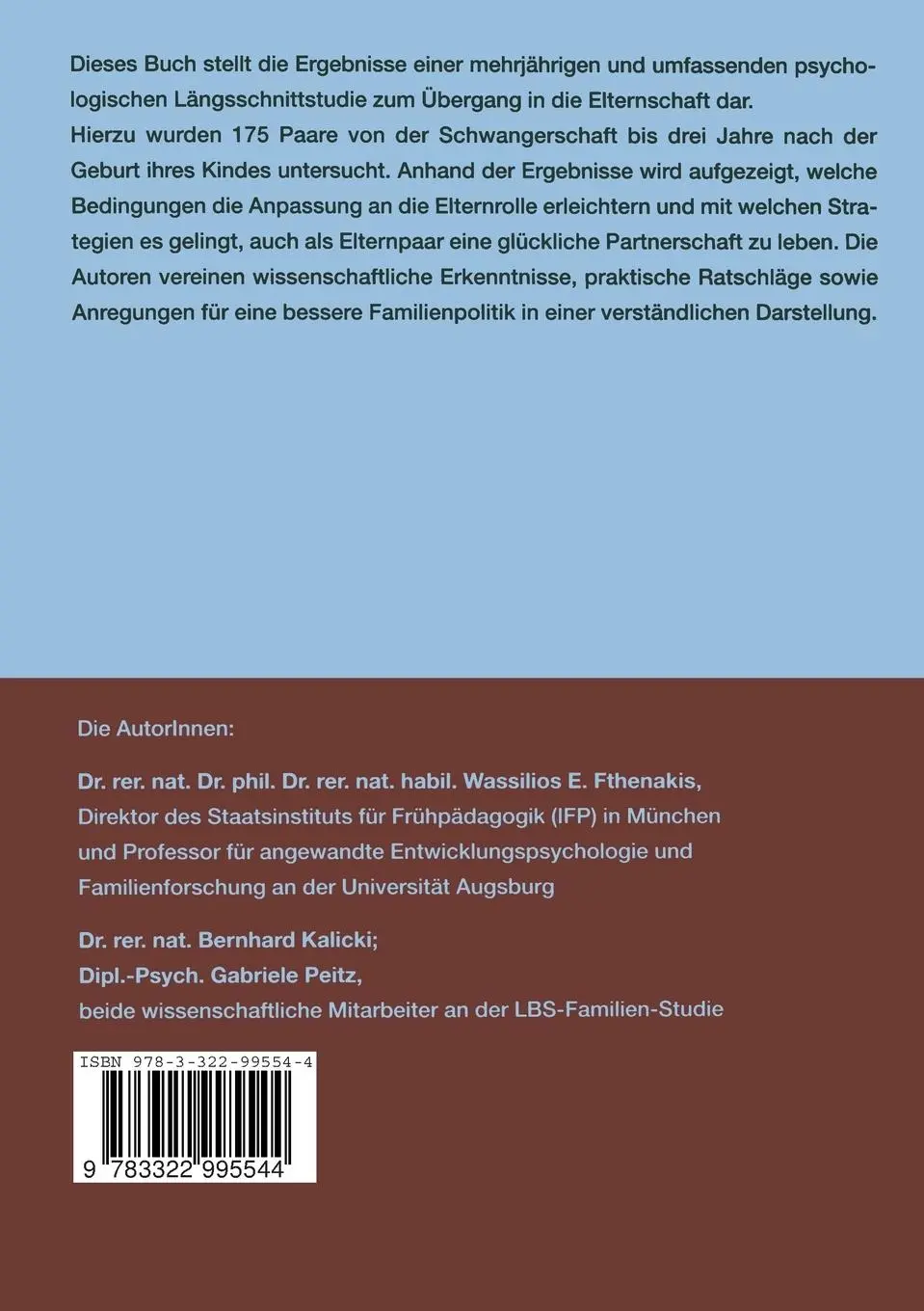 Dieses Buch stellt die Ergebnisse einer mehrjährigen und umfassenden psychologischen Längsschnittstudie zum Übergang in die Elternschaft dar.
Hierzu wurden 175 Paare von der Schwangerschaft bis drei Jahre nach der Geburt ihres Kindes untersucht. Anhand der Ergebnisse wird aufgezeigt, welche Bedingungen die Anpassung an die Elternrolle erleichtern und mit welchen Strategien es gelingt, auch als Elternpaar eine glückliche Partnerschaft zu leben. Die Autoren vereinen wissenschaftliche Erkenntnisse, praktische Ratschläge sowie Anregungen für eine bessere Familienpolitik in einer verständlichen Darstellung.

Die AutorInnen:

Dr. rer. nat. Dr. phil. Dr. rer. nat. habil. Wassilios E. Fthenakis,
Direktor des Staatsinstituts für Frühpädagogik (IFP) in München und Professor für angewandte Entwicklungspsychologie und Familienforschung an der Universität Augsburg

Dr. rer. nat. Bernhard Kalicki;
Dipl.-Psych. Gabriele Peitz,
beide wissenschaftliche Mitarbeiter an der LBS-Familien-Studie

ISBN 978-3-322-99554-4

9 783322 995544